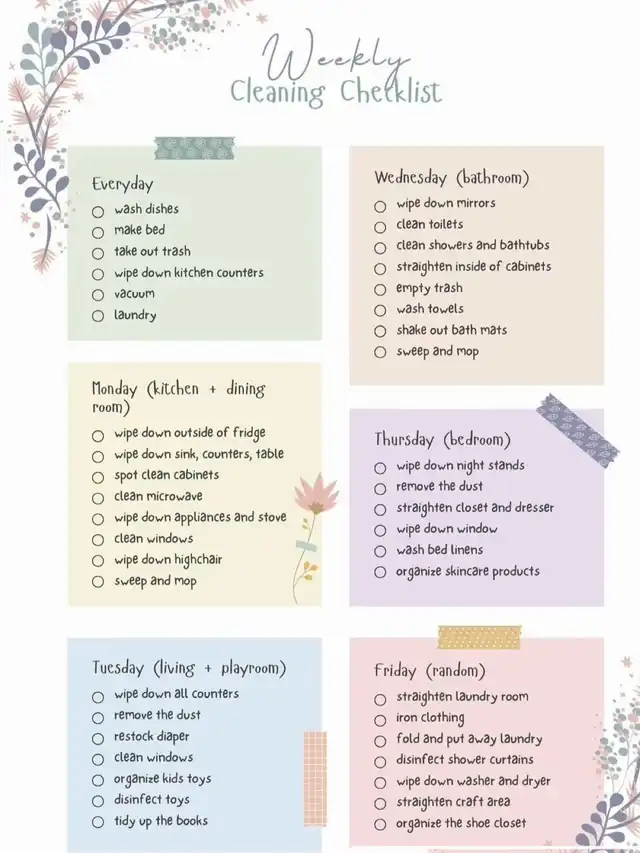 Weekly
Cleaning Checklist

Everyday
○ wash dishes
○ make bed
○ take out trash
○ wipe down kitchen counters
○ vacuum
○ laundry

Monday (kitchen + dining room)
○ wipe down outside of fridge
○ wipe down sink, counters, table
○ spot clean cabinets
○ clean microwave
○ wipe down appliances and stove
○ clean windows
○ wipe down highchair
○ sweep and mop

Tuesday (living + playroom)
○ wipe down all counters
○ remove the dust
○ restock diaper
○ clean windows
○ organize kids toys
○ disinfect toys
○ tidy up the books

Wednesday (bathroom)
○ wipe down mirrors
○ clean toilets
○ clean showers and bathtubs
○ straighten inside of cabinets
○ empty trash
○ wash towels
○ shake out bath mats
○ sweep and mop

Thursday (bedroom)
○ wipe down night stands
○ remove the dust
○ straighten closet and dresser
○ wipe down window
○ wash bed linens
○ organize skincare products

Friday (random)
○ straighten laundry room
○ iron clothing
○ fold and put away laundry
○ disinfect shower curtains
○ wipe down washer and dryer
○ straighten craft area
○ organize the shoe closet